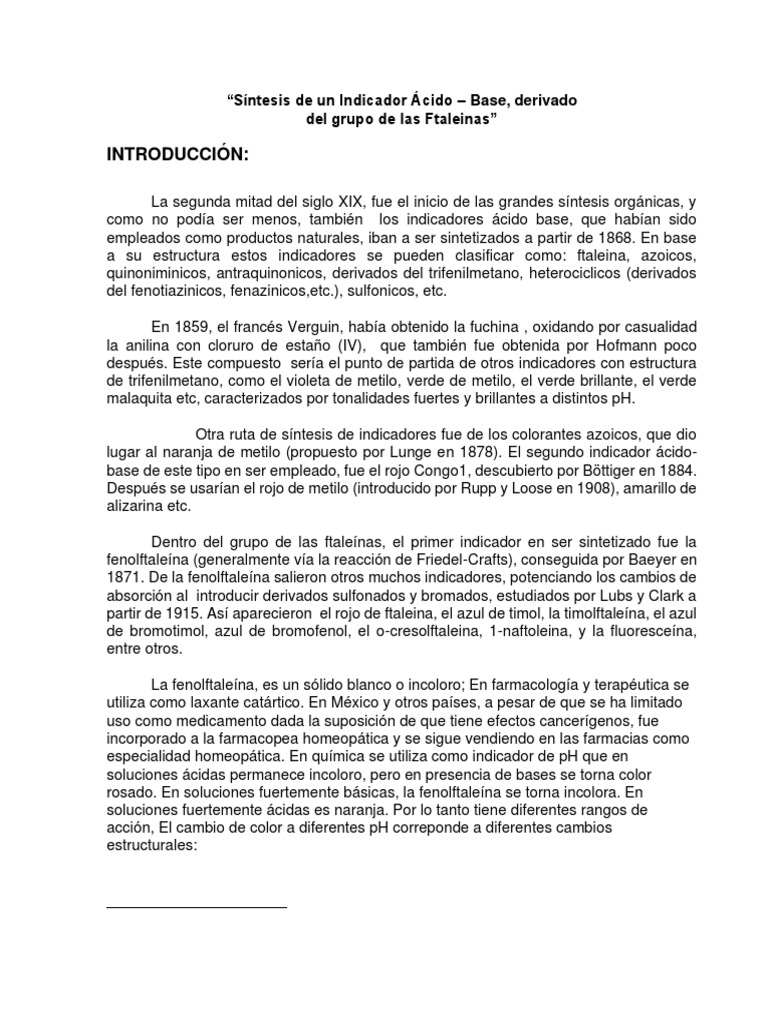 "Síntesis de un Indicador Ácido – Base, derivado del grupo de las Ftaleinas"

INTRODUCCIÓN:

La segunda mitad del siglo XIX, fue el inicio de las grandes síntesis orgánicas, y como no podía ser menos, también los indicadores ácido base, que habían sido empleados como productos naturales, iban a ser sintetizados a partir de 1868. En base a su estructura estos indicadores se pueden clasificar como: ftaleina, azoicos, quinoniminicos, antraquinonicos, derivados del trifenilmetano, heterociclicos (derivados del fenotiazinicos, fenazinicos,etc.), sulfonicos, etc.

En 1859, el francés Verguin, había obtenido la fuchina , oxidando por casualidad la anilina con cloruro de estaño (IV), que también fue obtenida por Hofmann poco después. Este compuesto sería el punto de partida de otros indicadores con estructura de trifenilmetano, como el violeta de metilo, verde de metilo, el verde brillante, el verde malaquita etc, caracterizados por tonalidades fuertes y brillantes a distintos pH.

Otra ruta de síntesis de indicadores fue de los colorantes azoicos, que dio lugar al naranja de metilo (propuesto por Lunge en 1878). El segundo indicador ácido-base de este tipo en ser empleado, fue el rojo Congo1, descubierto por Böttiger en 1884. Después se usarían el rojo de metilo (introducido por Rupp y Loose en 1908), amarillo de alizarina etc.

Dentro del grupo de las ftaleínas, el primer indicador en ser sintetizado fue la fenolftaleína (generalmente vía la reacción de Friedel-Crafts), conseguida por Baeyer en 1871. De la fenolftaleína salieron otros muchos indicadores, potenciando los cambios de absorción al introducir derivados sulfonados y bromados, estudiados por Lubs y Clark a partir de 1915. Así aparecieron el rojo de ftaleina, el azul de timol, la timolftaleína, el azul de bromotimol, azul de bromofenol, el o-cresolftaleina, 1-naftoleina, y la fluoresceína, entre otros.

La fenolftaleína, es un sólido blanco o incoloro; En farmacología y terapéutica se utiliza como laxante catártico. En México y otros países, a pesar de que se ha limitado uso como medicamento dada la suposición de que tiene efectos cancerígenos, fue incorporado a la farmacopea homeopática y se sigue vendiendo en las farmacias como especialidad homeopática. En química se utiliza como indicador de pH que en soluciones ácidas permanece incoloro, pero en presencia de bases se torna color rosado. En soluciones fuertemente básicas, la fenolftaleína se torna incolora. En soluciones fuertemente ácidas es naranja. Por lo tanto tiene diferentes rangos de acción, El cambio de color a diferentes pH correponde a diferentes cambios estructurales: